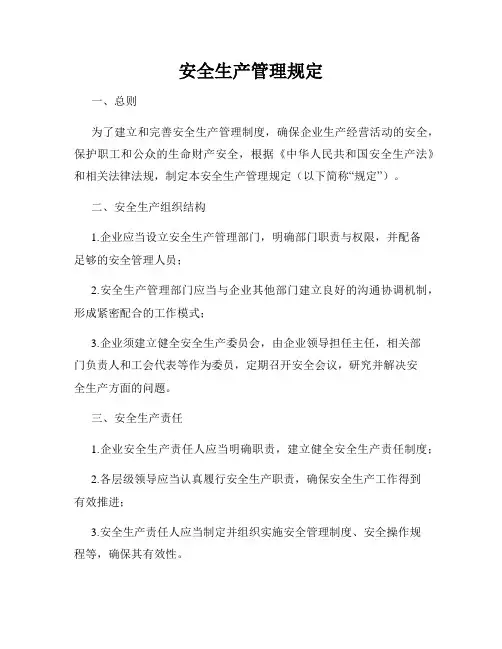 安全生产管理规定

一、总则

为了建立和完善安全生产管理制度，确保企业生产经营活动的安全，保护职工和公众的生命财产安全，根据《中华人民共和国安全生产法》和相关法律法规，制定本安全生产管理规定（以下简称“规定”）。

二、安全生产组织结构

1.企业应当设立安全生产管理部门，明确部门职责与权限，并配备足够的安全管理人员；

2.安全生产管理部门应当与企业其他部门建立良好的沟通协调机制，形成紧密配合的工作模式；

3.企业须建立健全安全生产委员会，由企业领导担任主任，相关部门负责人和工会代表等作为委员，定期召开安全会议，研究并解决安全生产方面的问题。

三、安全生产责任

1.企业安全生产责任人应当明确职责，建立健全安全生产责任制度；

2.各层级领导应当认真履行安全生产职责，确保安全生产工作得到有效推进；

3.安全生产责任人应当制定并组织实施安全管理制度、安全操作规程等，确保其有效性。